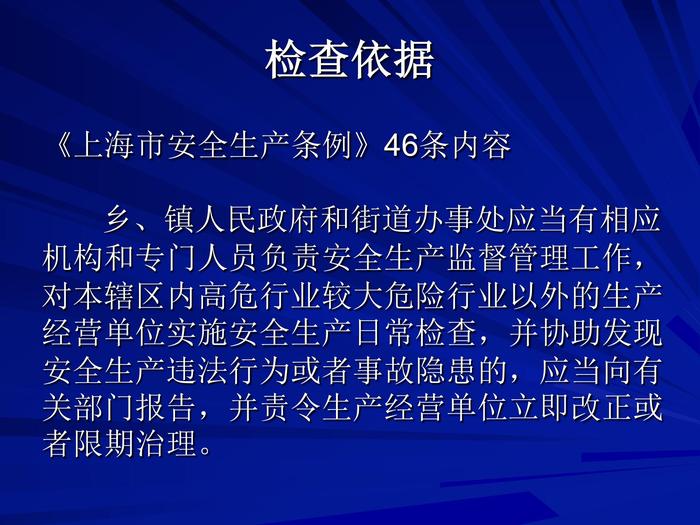 检查依据

《上海市安全生产条例》46条内容

乡、镇人民政府和街道办事处应当有相应机构和专门人员负责安全生产监督管理工作，对本辖区内高危行业较大危险行业以外的生产经营单位实施安全生产日常检查，并协助发现安全生产违法行为或者事故隐患的，应当向有关部门报告，并责令生产经营单位立即改正或者限期治理。